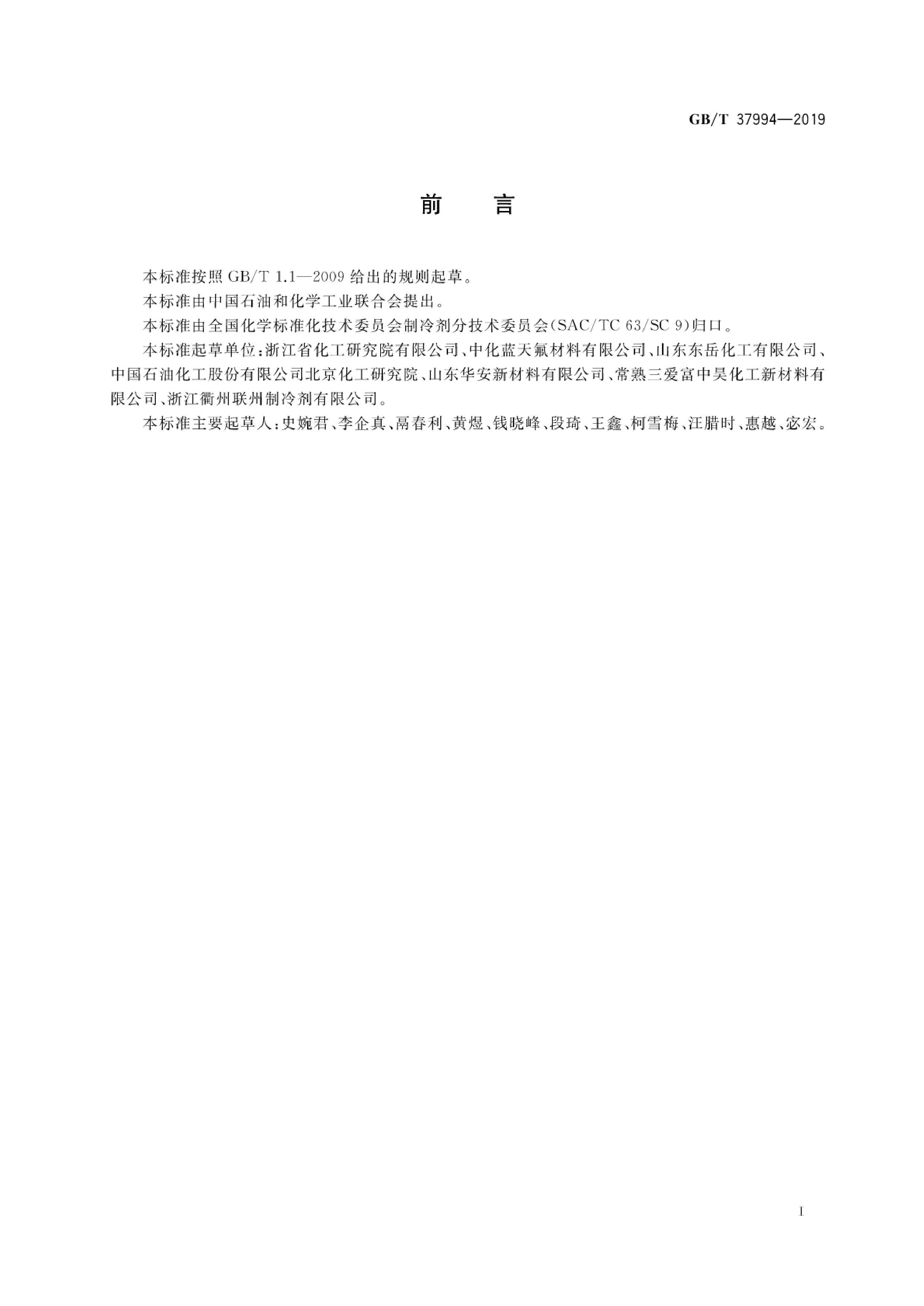 GB/T 37994—2019

前　言

本标准按照 GB/T 1.1—2009 给出的规则起草。

本标准由中国石油和化学工业联合会提出。

本标准由全国化学标准化技术委员会制冷剂分技术委员会(SAC/TC 63/SC 9)归口。

本标准起草单位:浙江省化工研究院有限公司、中化蓝天氟材料有限公司、山东东岳化工有限公司、中国石油化工股份有限公司北京化工研究院、山东华安新材料有限公司、常熟三爱富中昊化工新材料有限公司、浙江衢州联州制冷剂有限公司。

本标准主要起草人:史婉君、李企真、鬲春利、黄煜、钱晓峰、段琦、王鑫、柯雪梅、汪腊时、惠越、宓宏。

I